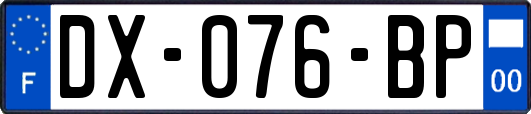 F
DX-076-BP
00